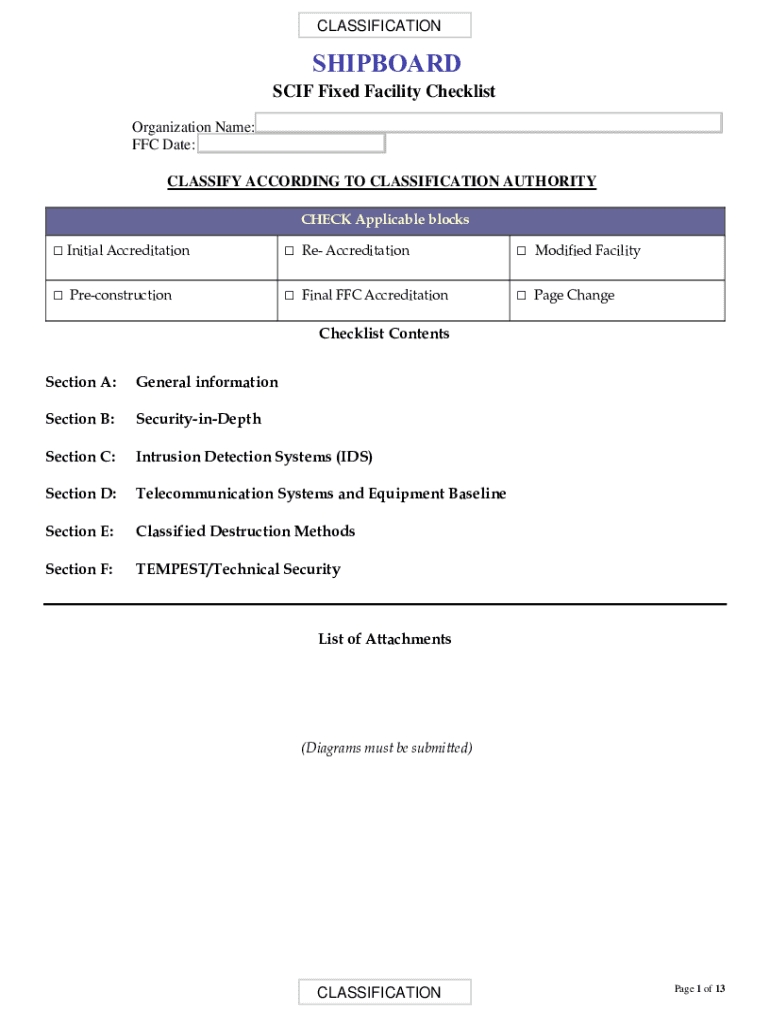 CLASSIFICATION

SHIPBOARD

SCIF Fixed Facility Checklist

Organization Name:
FFC Date:

CLASSIFY ACCORDING TO CLASSIFICATION AUTHORITY

| CHECK Applicable blocks | | |
|---|---|---|
| □ Initial Accreditation | □ Re- Accreditation | □ Modified Facility |
| □ Pre-construction | □ Final FFC Accreditation | □ Page Change |

Checklist Contents

Section A: General information

Section B: Security-in-Depth

Section C: Intrusion Detection Systems (IDS)

Section D: Telecommunication Systems and Equipment Baseline

Section E: Classified Destruction Methods

Section F: TEMPEST/Technical Security

List of Attachments

(Diagrams must be submitted)

CLASSIFICATION

Page 1 of 13